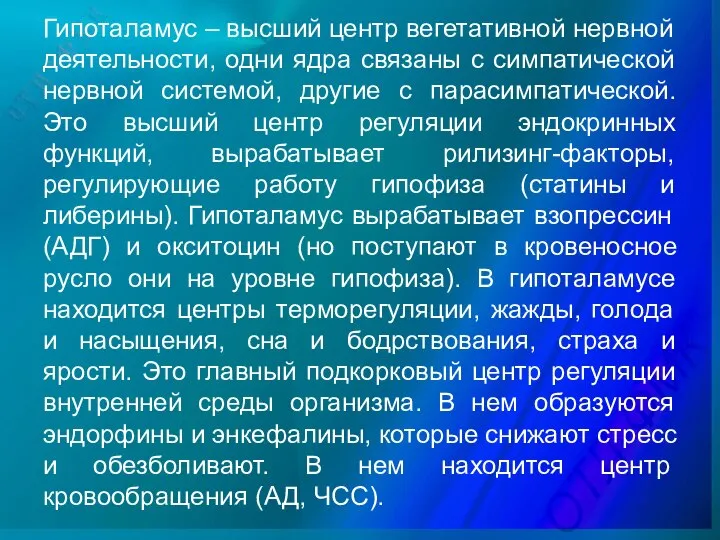 Гипоталамус – высший центр вегетативной нервной деятельности, одни ядра связаны с симпатической нервной системой, другие с парасимпатической. Это высший центр регуляции эндокринных функций, вырабатывает рилизинг-факторы, регулирующие работу гипофиза (статины и либерины). Гипоталамус вырабатывает взопрессин (АДГ) и окситоцин (но поступают в кровеносное русло они на уровне гипофиза). В гипоталамусе находится центры терморегуляции, жажды, голода и насыщения, сна и бодрствования, страха и ярости. Это главный подкорковый центр регуляции внутренней среды организма. В нем образуются эндорфины и энкефалины, которые снижают стресс и обезболивают. В нем находится центр кровообращения (АД, ЧСС).